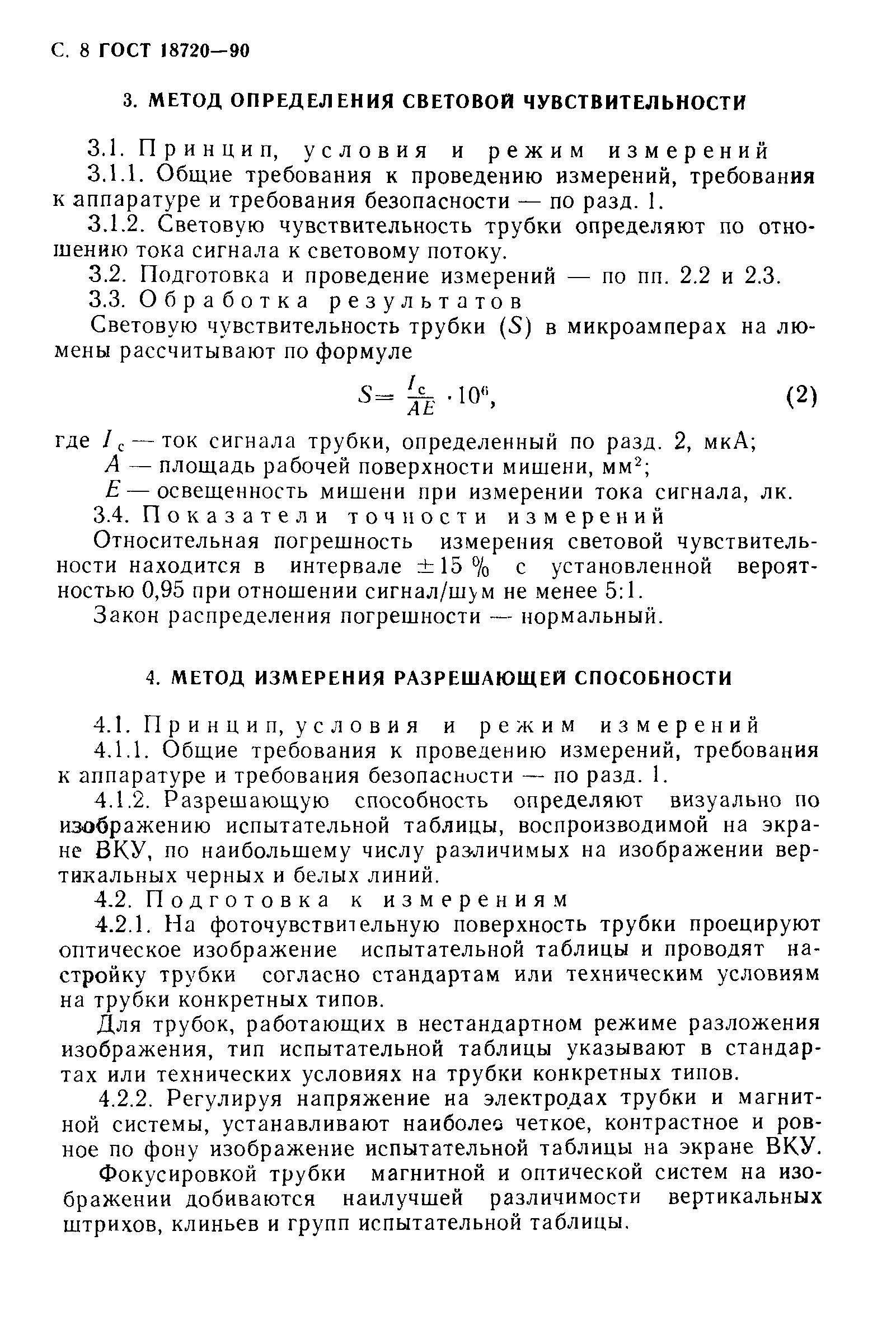 С. 8 ГОСТ 18720—90

3. МЕТОД ОПРЕДЕЛЕНИЯ СВЕТОВОЙ ЧУВСТВИТЕЛЬНОСТИ

3.1. Принцип, условия и режим измерений

3.1.1. Общие требования к проведению измерений, требования к аппаратуре и требования безопасности — по разд. 1.

3.1.2. Световую чувствительность трубки определяют по отношению тока сигнала к световому потоку.

3.2. Подготовка и проведение измерений — по пп. 2.2 и 2.3.

3.3. Обработка результатов

Световую чувствительность трубки ($S$) в микроамперах на люмены рассчитывают по формуле

$S = \frac{I_c}{AE} \cdot 10^6$, (2)

где $I_c$ — ток сигнала трубки, определенный по разд. 2, мкА;

$A$ — площадь рабочей поверхности мишени, мм$^2$;

$E$ — освещенность мишени при измерении тока сигнала, лк.

3.4. Показатели точности измерений

Относительная погрешность измерения световой чувствительности находится в интервале $\pm 15$ % с установленной вероятностью 0,95 при отношении сигнал/шум не менее 5:1.

Закон распределения погрешности — нормальный.

4. МЕТОД ИЗМЕРЕНИЯ РАЗРЕШАЮЩЕЙ СПОСОБНОСТИ

4.1. Принцип, условия и режим измерений

4.1.1. Общие требования к проведению измерений, требования к аппаратуре и требования безопасности — по разд. 1.

4.1.2. Разрешающую способность определяют визуально по изображению испытательной таблицы, воспроизводимой на экране ВКУ, по наибольшему числу различимых на изображении вертикальных черных и белых линий.

4.2. Подготовка к измерениям

4.2.1. На фоточувствительную поверхность трубки проецируют оптическое изображение испытательной таблицы и проводят настройку трубки согласно стандартам или техническим условиям на трубки конкретных типов.

Для трубок, работающих в нестандартном режиме разложения изображения, тип испытательной таблицы указывают в стандартах или технических условиях на трубки конкретных типов.

4.2.2. Регулируя напряжение на электродах трубки и магнитной системы, устанавливают наиболее четкое, контрастное и ровное по фону изображение испытательной таблицы на экране ВКУ.

Фокусировкой трубки магнитной и оптической систем на изображении добиваются наилучшей различимости вертикальных штрихов, клиньев и групп испытательной таблицы.